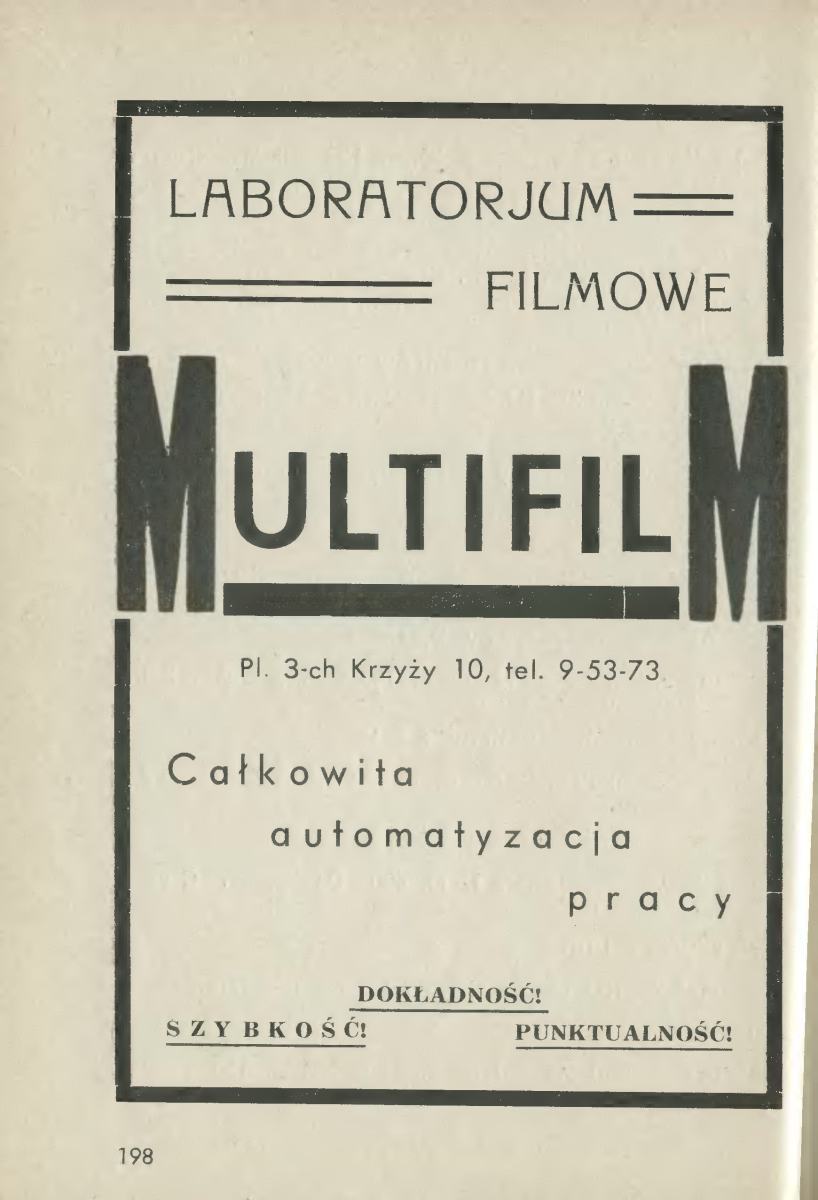 LABORATORJUM

FILMOWE

MULTIFILM

Pl. 3-ch Krzyży 10, tel. 9-53-73

Całkowita automatyzacja pracy

DOKŁADNOŚĆ!

SZYBKOŚĆ!

PUNKTUALNOŚĆ!

198